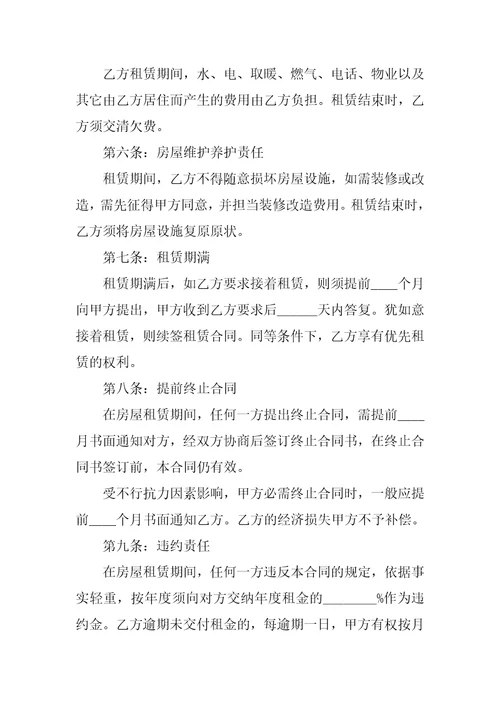 乙方租赁期间，水、电、取暖、燃气、电话、物业以及其它由乙方居住而产生的费用由乙方负担。租赁结束时，乙方须交清欠费。

第六条：房屋维护养护责任

租赁期间，乙方不得随意损坏房屋设施，如需装修或改造，需先征得甲方同意，并担当装修改造费用。租赁结束时，乙方须将房屋设施复原原状。

第七条：租赁期满

租赁期满后，如乙方要求接着租赁，则须提前____个月向甲方提出，甲方收到乙方要求后______天内答复。犹如意接着租赁，则续签租赁合同。同等条件下，乙方享有优先租赁的权利。

第八条：提前终止合同

在房屋租赁期间，任何一方提出终止合同，需提前____月书面通知对方，经双方协商后签订终止合同书，在终止合同书签订前，本合同仍有效。

受不行抗力因素影响，甲方必需终止合同时，一般应提前____个月书面通知乙方。乙方的经济损失甲方不予补偿。

第九条：违约责任

在房屋租赁期间，任何一方违反本合同的规定，依据事实轻重，按年度须向对方交纳年度租金的________%作为违约金。乙方逾期未交付租金的，每逾期一日，甲方有权按月